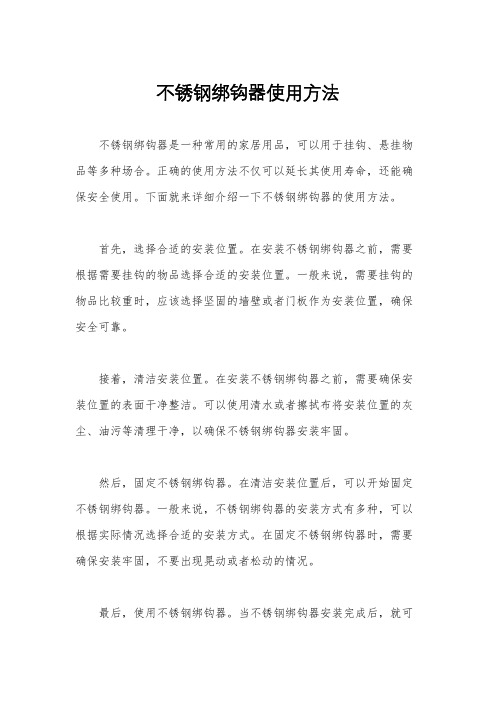 不锈钢绑钩器使用方法

不锈钢绑钩器是一种常用的家居用品，可以用于挂钩、悬挂物品等多种场合。正确的使用方法不仅可以延长其使用寿命，还能确保安全使用。下面就来详细介绍一下不锈钢绑钩器的使用方法。

首先，选择合适的安装位置。在安装不锈钢绑钩器之前，需要根据需要挂钩的物品选择合适的安装位置。一般来说，需要挂钩的物品比较重时，应该选择坚固的墙壁或者门板作为安装位置，确保安全可靠。

接着，清洁安装位置。在安装不锈钢绑钩器之前，需要确保安装位置的表面干净整洁。可以使用清水或者擦拭布将安装位置的灰尘、油污等清理干净，以确保不锈钢绑钩器安装牢固。

然后，固定不锈钢绑钩器。在清洁安装位置后，可以开始固定不锈钢绑钩器。一般来说，不锈钢绑钩器的安装方式有多种，可以根据实际情况选择合适的安装方式。在固定不锈钢绑钩器时，需要确保安装牢固，不要出现晃动或者松动的情况。

最后，使用不锈钢绑钩器。当不锈钢绑钩器安装完成后，就可